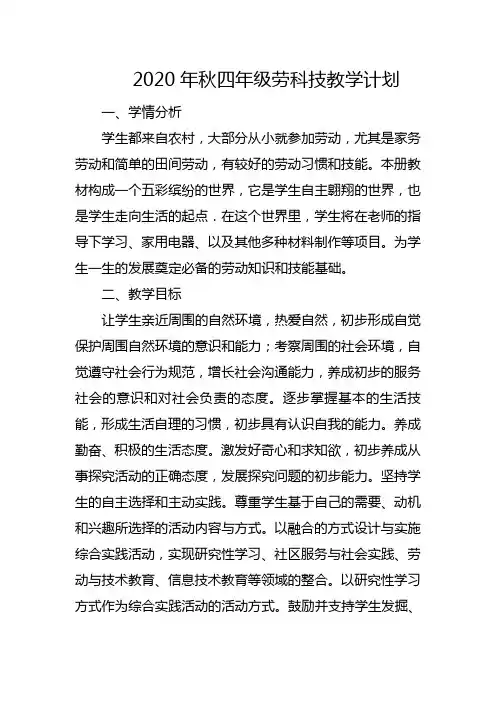 2020 年秋四年级劳科技教学计划

一、学情分析

学生都来自农村，大部分从小就参加劳动，尤其是家务劳动和简单的田间劳动，有较好的劳动习惯和技能。本册教材构成一个五彩缤纷的世界，它是学生自主翱翔的世界，也是学生走向生活的起点．在这个世界里，学生将在老师的指导下学习、家用电器、以及其他多种材料制作等项目。为学生一生的发展奠定必备的劳动知识和技能基础。

二、教学目标

让学生亲近周围的自然环境，热爱自然，初步形成自觉保护周围自然环境的意识和能力；考察周围的社会环境，自觉遵守社会行为规范，增长社会沟通能力，养成初步的服务社会的意识和对社会负责的态度。逐步掌握基本的生活技能，形成生活自理的习惯，初步具有认识自我的能力。养成勤奋、积极的生活态度。激发好奇心和求知欲，初步养成从事探究活动的正确态度，发展探究问题的初步能力。坚持学生的自主选择和主动实践。尊重学生基于自己的需要、动机和兴趣所选择的活动内容与方式。以融合的方式设计与实施综合实践活动，实现研究性学习、社区服务与社会实践、劳动与技术教育、信息技术教育等领域的整合。以研究性学习方式作为综合实践活动的活动方式。鼓励并支持学生发掘、